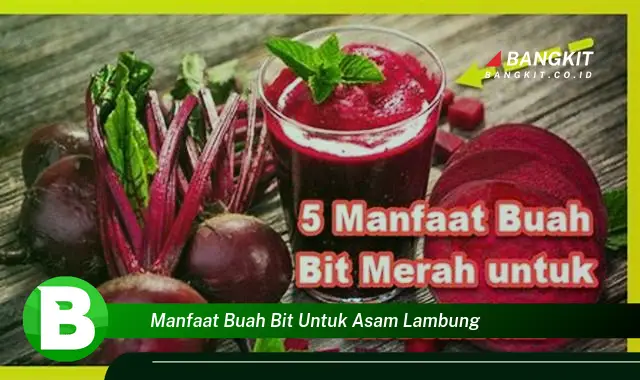 BANGKIT
BANGKIT.CO.ID

5 Manfaat Buah Bit Merah untuk

B

Manfaat Buah Bit Untuk Asam Lambung